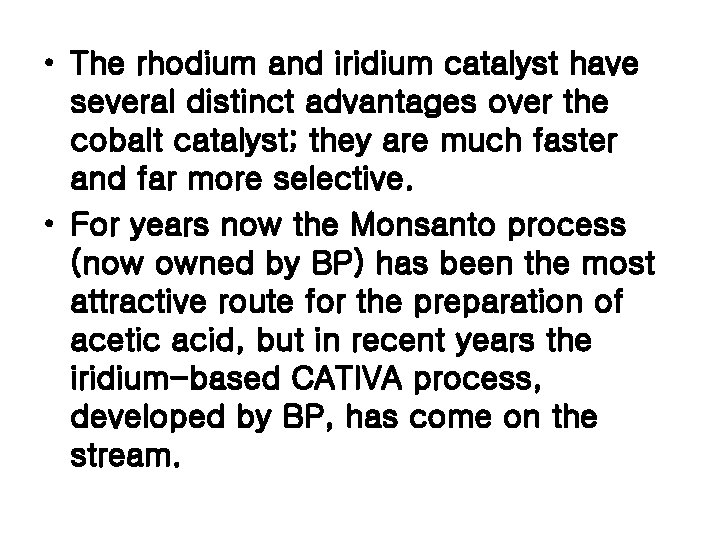 • The rhodium and iridium catalyst have several distinct advantages over the cobalt catalyst; they are much faster and far more selective.

• For years now the Monsanto process (now owned by BP) has been the most attractive route for the preparation of acetic acid, but in recent years the iridium-based CATIVA process, developed by BP, has come on the stream.